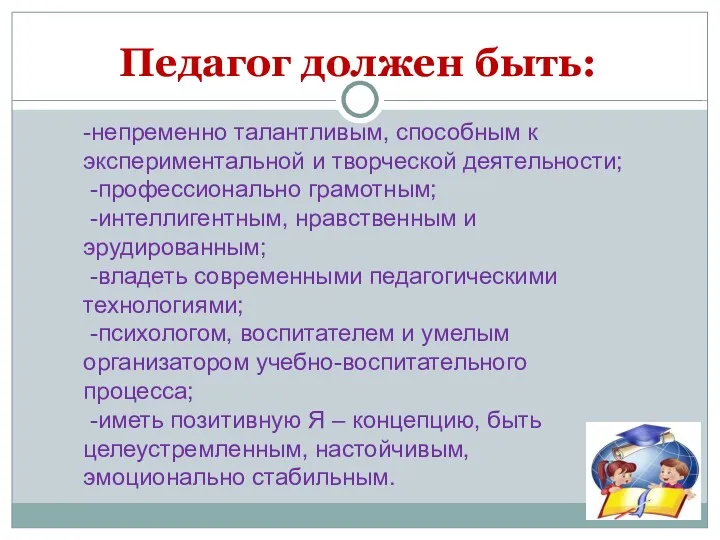 Педагог должен быть:

-непременно талантливым, способным к экспериментальной и творческой деятельности;
-профессионально грамотным;
-интеллигентным, нравственным и эрудированным;
-владеть современными педагогическими технологиями;
-психологом, воспитателем и умелым организатором учебно-воспитательного процесса;
-иметь позитивную Я – концепцию, быть целеустремленным, настойчивым, эмоционально стабильным.